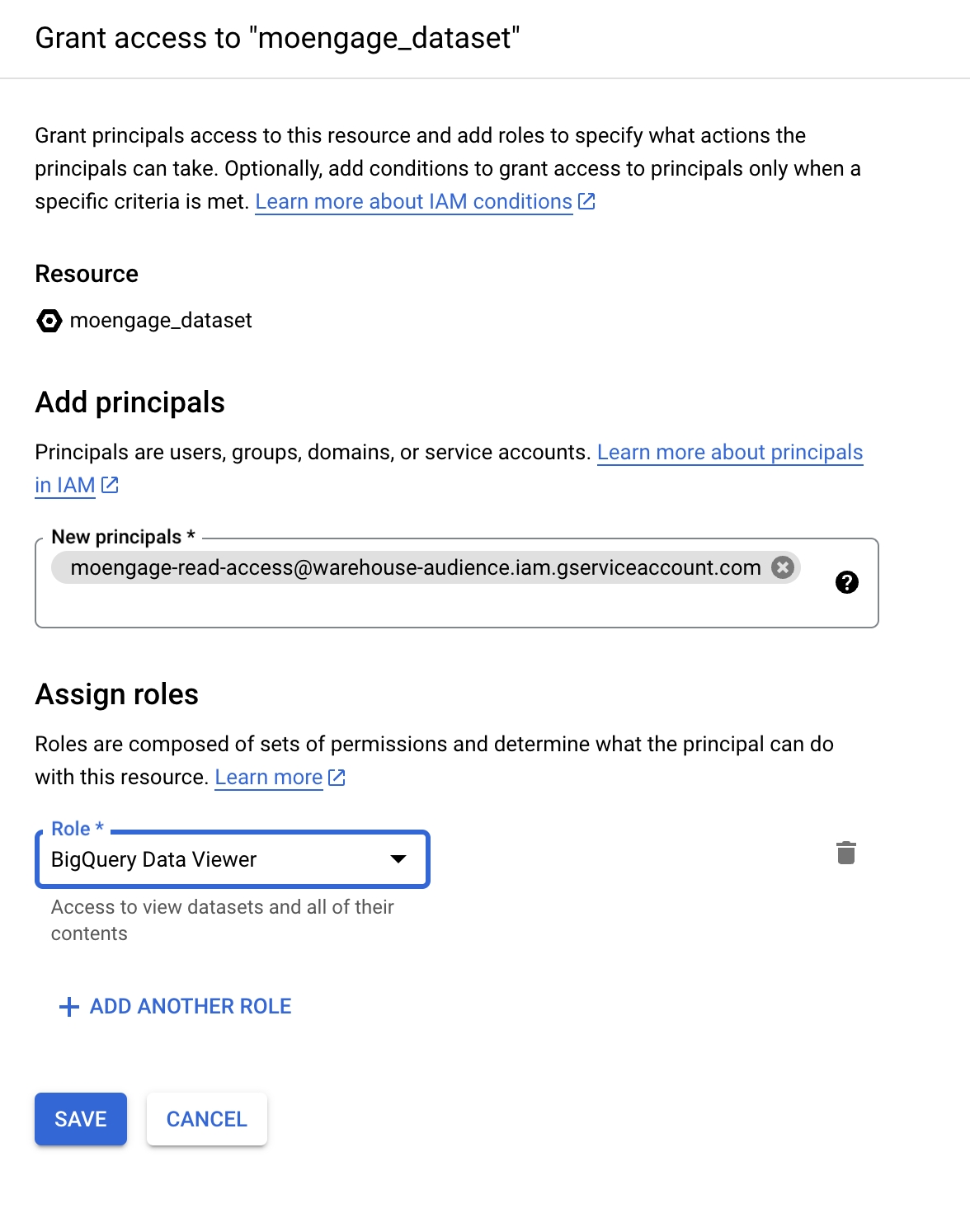 Grant access to "moengage_dataset"

Grant principals access to this resource and add roles to specify what actions the principals can take. Optionally, add conditions to grant access to principals only when a specific criteria is met. Learn more about IAM conditions

Resource

moengage_dataset

Add principals

Principals are users, groups, domains, or service accounts. Learn more about principals in IAM

New principals *

moengage-read-access@warehouse-audience.iam.gserviceaccount.com

Assign roles

Roles are composed of sets of permissions and determine what the principal can do with this resource. Learn more

Role *

BigQuery Data Viewer

Access to view datasets and all of their contents

+ ADD ANOTHER ROLE

SAVE

CANCEL